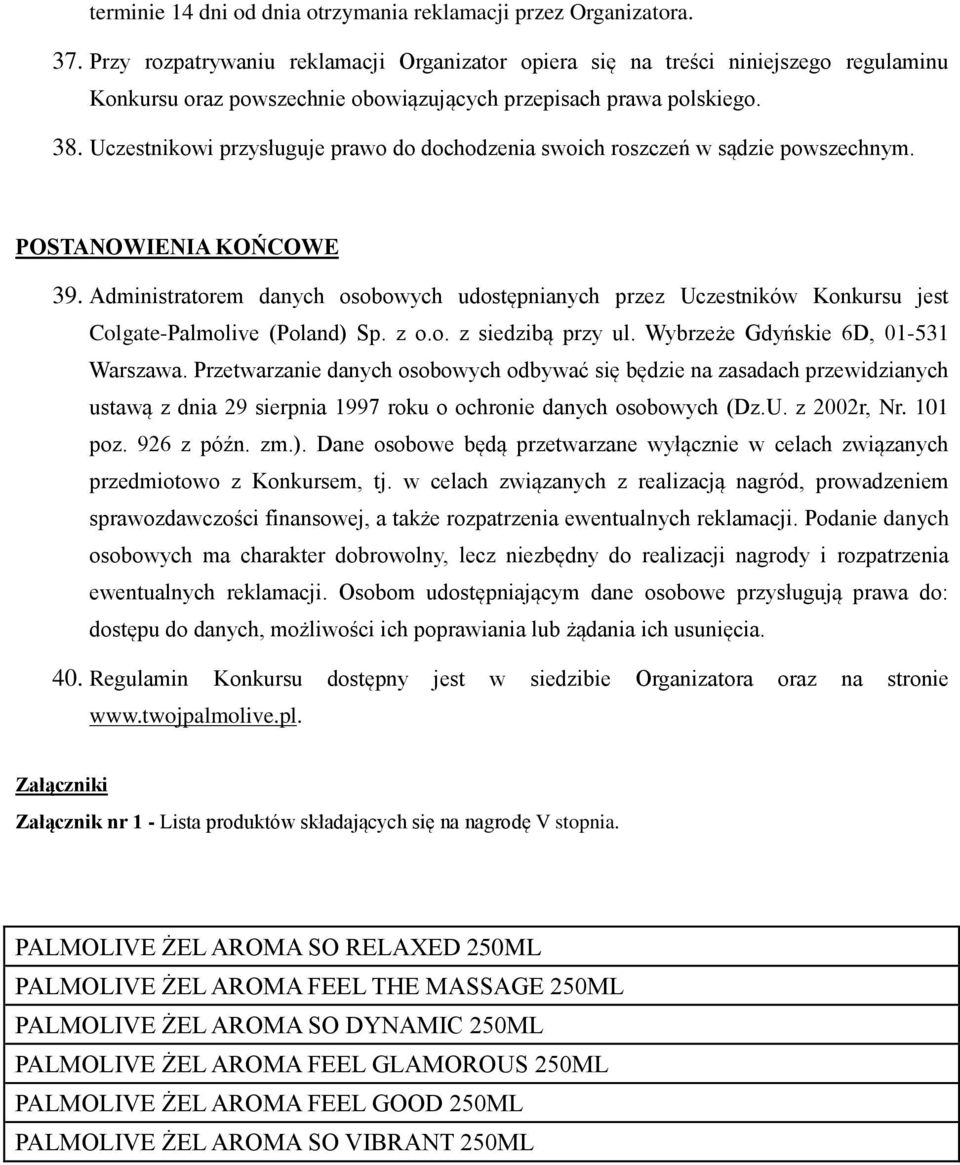 terminie 14 dni od dnia otrzymania reklamacji przez Organizatora.

37. Przy rozpatrywaniu reklamacji Organizator opiera się na treści niniejszego regulaminu Konkursu oraz powszechnie obowiązujących przepisach prawa polskiego.

38. Uczestnikowi przysługuje prawo do dochodzenia swoich roszczeń w sądzie powszechnym.

POSTANOWIENIA KOŃCOWE

39. Administratorem danych osobowych udostępnianych przez Uczestników Konkursu jest Colgate-Palmolive (Poland) Sp. z o.o. z siedzibą przy ul. Wybrzeże Gdyńskie 6D, 01-531 Warszawa. Przetwarzanie danych osobowych odbywać się będzie na zasadach przewidzianych ustawą z dnia 29 sierpnia 1997 roku o ochronie danych osobowych (Dz.U. z 2002r, Nr. 101 poz. 926 z późn. zm.). Dane osobowe będą przetwarzane wyłącznie w celach związanych przedmiotowo z Konkursem, tj. w celach związanych z realizacją nagród, prowadzeniem sprawozdawczości finansowej, a także rozpatrzenia ewentualnych reklamacji. Podanie danych osobowych ma charakter dobrowolny, lecz niezbędny do realizacji nagrody i rozpatrzenia ewentualnych reklamacji. Osobom udostępniającym dane osobowe przysługują prawa do: dostępu do danych, możliwości ich poprawiania lub żądania ich usunięcia.

40. Regulamin Konkursu dostępny jest w siedzibie Organizatora oraz na stronie www.twojpalmolive.pl.

Załączniki

Załącznik nr 1 - Lista produktów składających się na nagrodę V stopnia.

| PALMOLIVE ŻEL AROMA SO RELAXED 250ML |
|---|
| PALMOLIVE ŻEL AROMA FEEL THE MASSAGE 250ML |
| PALMOLIVE ŻEL AROMA SO DYNAMIC 250ML |
| PALMOLIVE ŻEL AROMA FEEL GLAMOROUS 250ML |
| PALMOLIVE ŻEL AROMA FEEL GOOD 250ML |
| PALMOLIVE ŻEL AROMA SO VIBRANT 250ML |